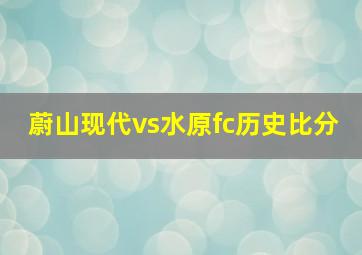 蔚山现代vs水原fc历史比分